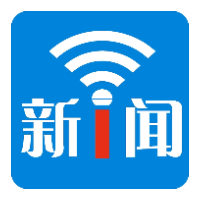 新i闻